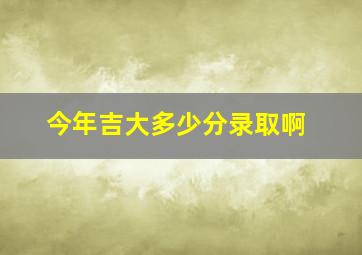 今年吉大多少分录取啊